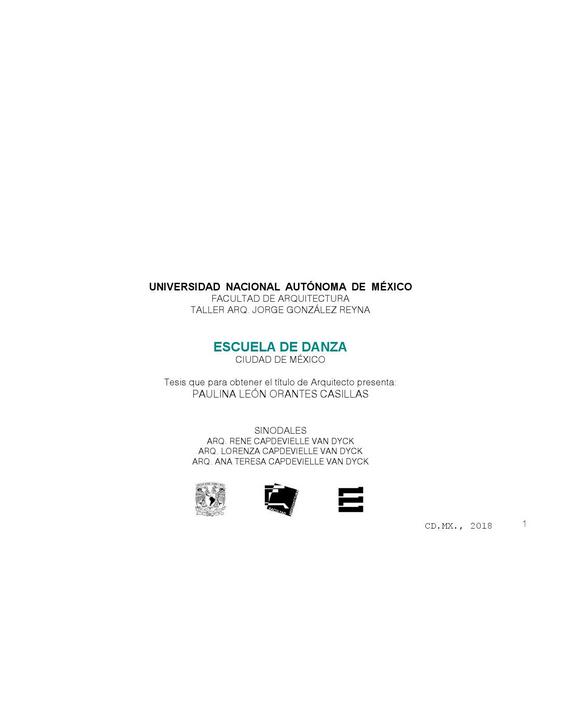 UNIVERSIDAD NACIONAL AUTÓNOMA DE MÉXICO
FACULTAD DE ARQUITECTURA
TALLER ARQ. JORGE GONZÁLEZ REYNA

ESCUELA DE DANZA
CIUDAD DE MÉXICO

Tesis que para obtener el título de Arquitecto presenta:
PAULINA LEÓN ORANTES CASILLAS

SINODALES
ARQ. RENE CAPDEVIELLE VAN DYCK
ARQ. LORENZA CAPDEVIELLE VAN DYCK
ARQ. ANA TERESA CAPDEVIELLE VAN DYCK

CD.MX., 2018

1